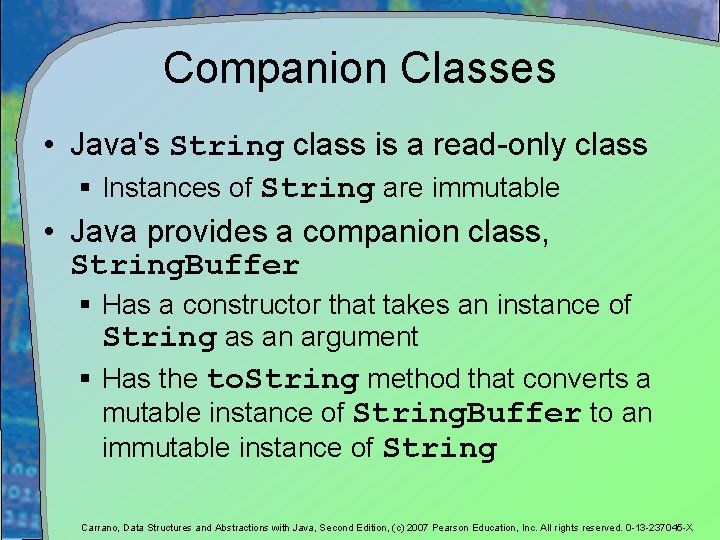 Companion Classes

• Java's String class is a read-only class
  ▪ Instances of String are immutable
• Java provides a companion class, StringBuffer
  ▪ Has a constructor that takes an instance of String as an argument
  ▪ Has the toString method that converts a mutable instance of StringBuffer to an immutable instance of String

Carrano, Data Structures and Abstractions with Java, Second Edition, (c) 2007 Pearson Education, Inc. All rights reserved. 0-13-237045-X